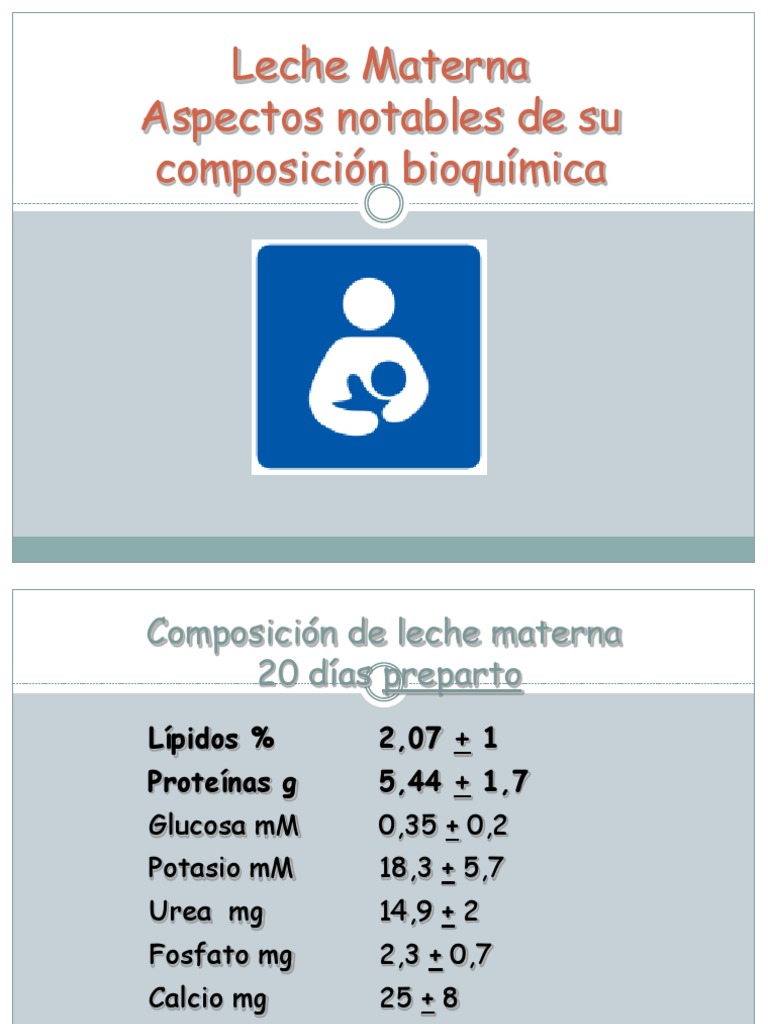 Leche Materna
Aspectos notables de su composición bioquímica

Composición de leche materna
20 días preparto

| | |
|---|---|
| Lípidos % | 2,07 $\pm$ 1 |
| Proteínas g | 5,44 $\pm$ 1,7 |
| Glucosa mM | 0,35 $\pm$ 0,2 |
| Potasio mM | 18,3 $\pm$ 5,7 |
| Urea mg | 14,9 $\pm$ 2 |
| Fosfato mg | 2,3 $\pm$ 0,7 |
| Calcio mg | 25 $\pm$ 8 |